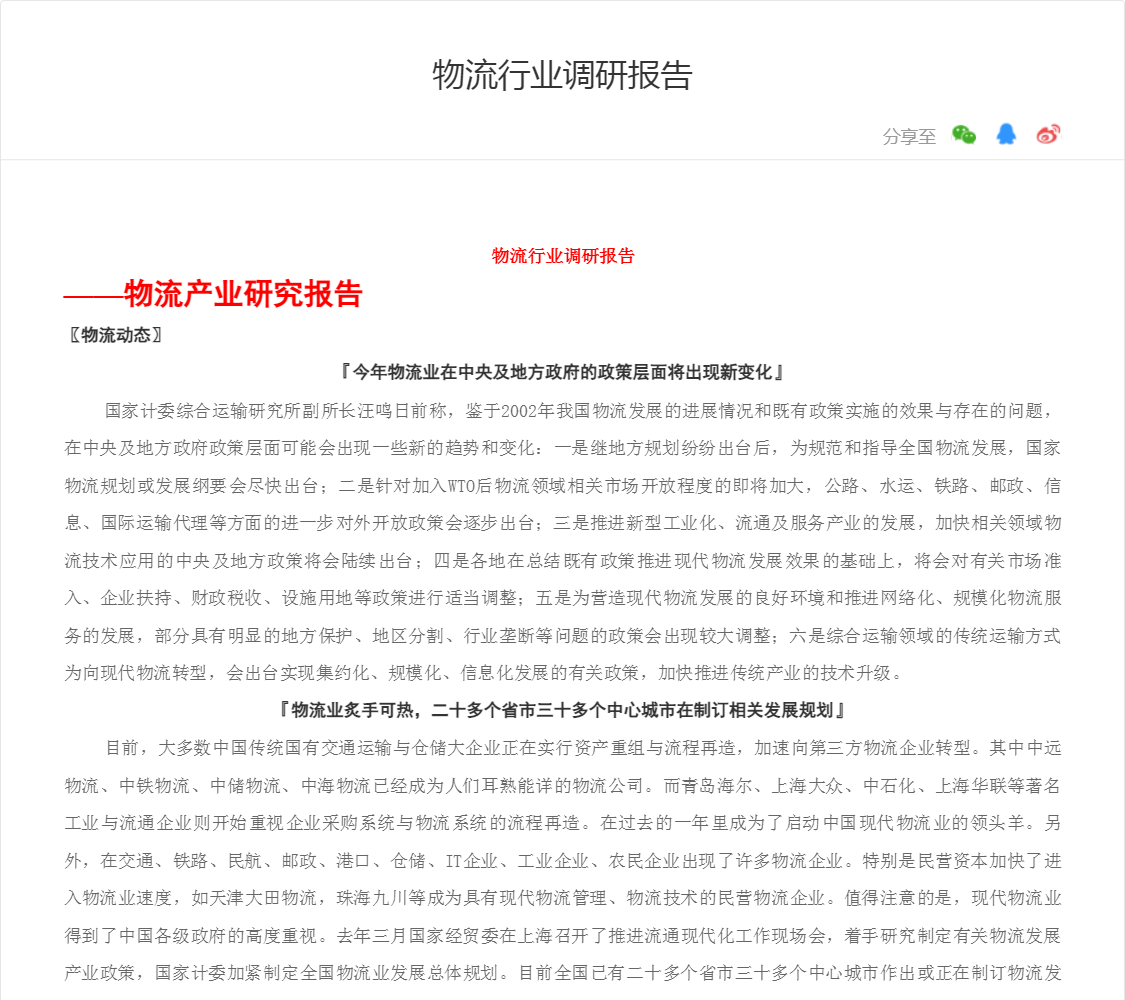 物流行业调研报告

分享至

物流行业调研报告

——物流产业研究报告

〖物流动态〗

『今年物流业在中央及地方政府的政策层面将出现新变化』

国家计委综合运输研究所副所长汪鸣日前称，鉴于2002年我国物流发展的进展情况和既有政策实施的效果与存在的问题，在中央及地方政府政策层面可能会出现一些新的趋势和变化：一是继地方规划纷纷出台后，为规范和指导全国物流发展，国家物流规划或发展纲要会尽快出台；二是针对加入WTO后物流领域相关市场开放程度的即将加大，公路、水运、铁路、邮政、信息、国际运输代理等方面的进一步对外开放政策会逐步出台；三是推进新型工业化、流通及服务产业的发展，加快相关领域物流技术应用的中央及地方政策将会陆续出台；四是各地在总结既有政策推进现代物流发展效果的基础上，将会对有关市场准入、企业扶持、财政税收、设施用地等政策进行适当调整；五是为营造现代物流发展的良好环境和推进网络化、规模化物流服务的发展，部分具有明显的地方保护、地区分割、行业垄断等问题的政策会出现较大调整；六是综合运输领域的传统运输方式为向现代物流转型，会出台实现集约化、规模化、信息化发展的有关政策，加快推进传统产业的技术升级。

『物流业炙手可热，二十多个省市三十多个中心城市在制订相关发展规划』

目前，大多数中国传统国有交通运输与仓储大企业正在实行资产重组与流程再造，加速向第三方物流企业转型。其中中远物流、中铁物流、中储物流、中海物流已经成为人们耳熟能详的物流公司。而青岛海尔、上海大众、中石化、上海华联等著名工业与流通企业则开始重视企业采购系统与物流系统的流程再造。在过去的一年里成为了启动中国现代物流业的领头羊。另外，在交通、铁路、民航、邮政、港口、仓储、IT企业、工业企业、农民企业出现了许多物流企业。特别是民营资本加快了进入物流业速度，如天津大田物流，珠海九川等成为具有现代物流管理、物流技术的民营物流企业。值得注意的是，现代物流业得到了中国各级政府的高度重视。去年三月国家经贸委在上海召开了推进流通现代化工作现场会，着手研究制定有关物流发展产业政策，国家计委加紧制定全国物流业发展总体规划。目前全国已有二十多个省市三十多个中心城市作出或正在制订物流发